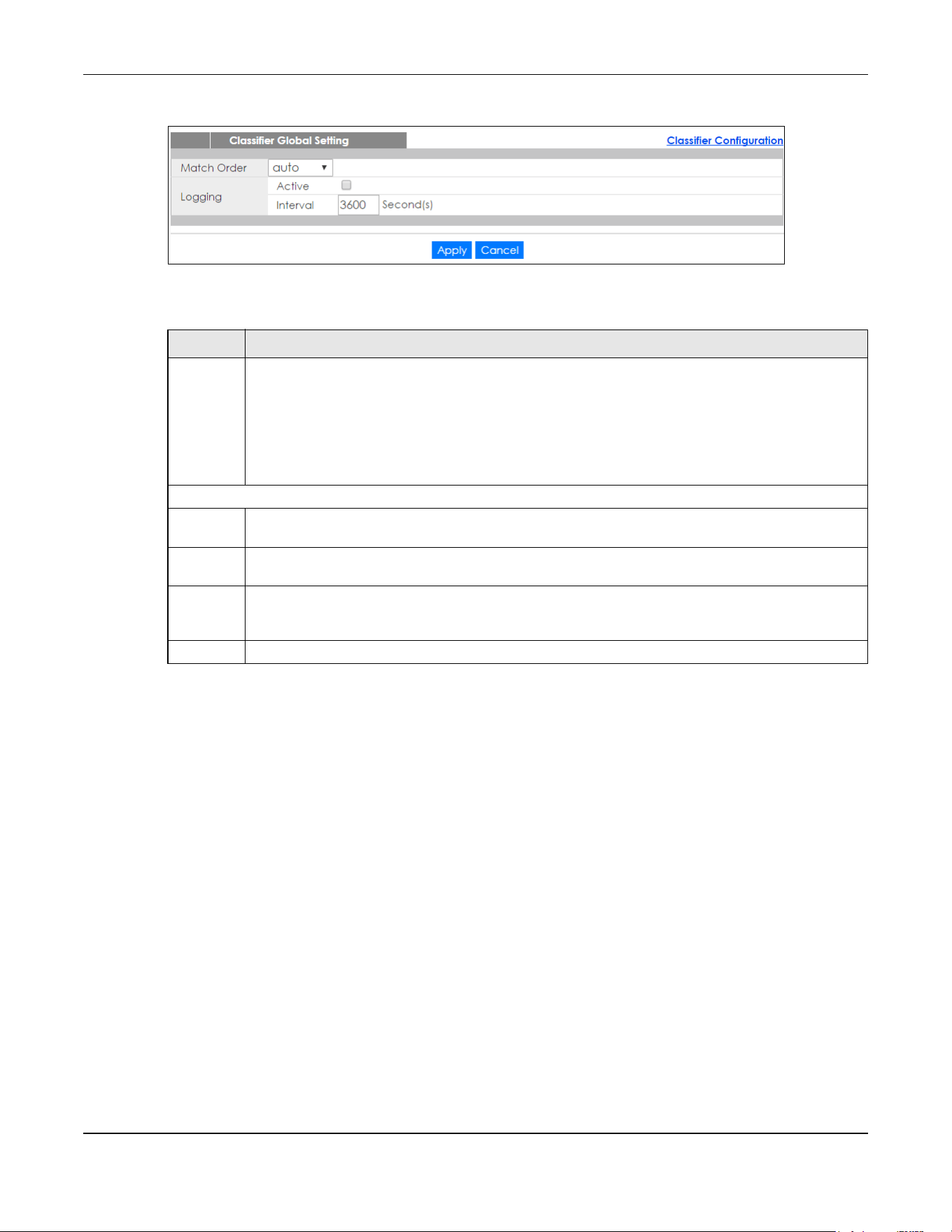 Classifier Global Setting

Classifier Configuration

Match Order auto

Logging

Active ☐

Interval 3600 Second(s)

Apply Cancel